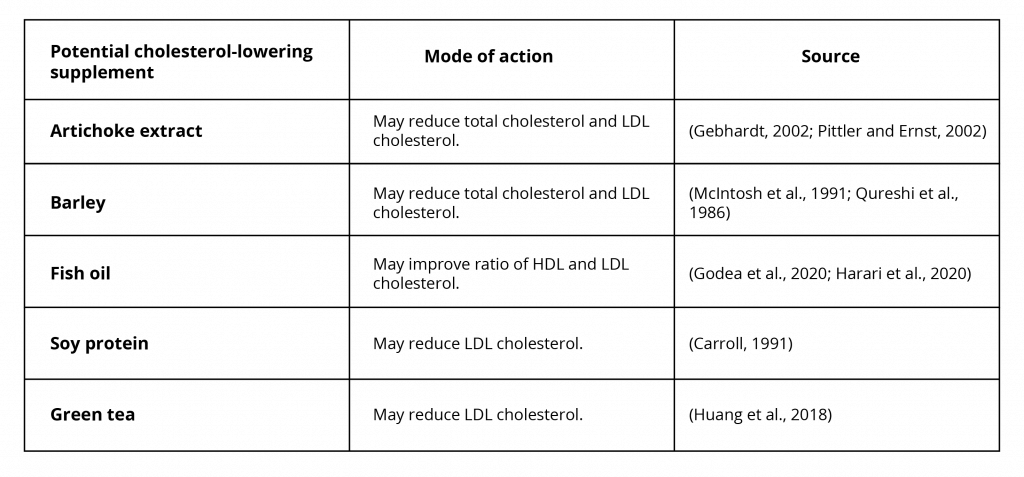 | Potential cholesterol-lowering supplement | Mode of action | Source |
|---|---|---|
| Artichoke extract | May reduce total cholesterol and LDL cholesterol. | (Gebhardt, 2002; Pittler and Ernst, 2002) |
| Barley | May reduce total cholesterol and LDL cholesterol. | (McIntosh et al., 1991; Qureshi et al., 1986) |
| Fish oil | May improve ratio of HDL and LDL cholesterol. | (Godea et al., 2020; Harari et al., 2020) |
| Soy protein | May reduce LDL cholesterol. | (Carroll, 1991) |
| Green tea | May reduce LDL cholesterol. | (Huang et al., 2018) |